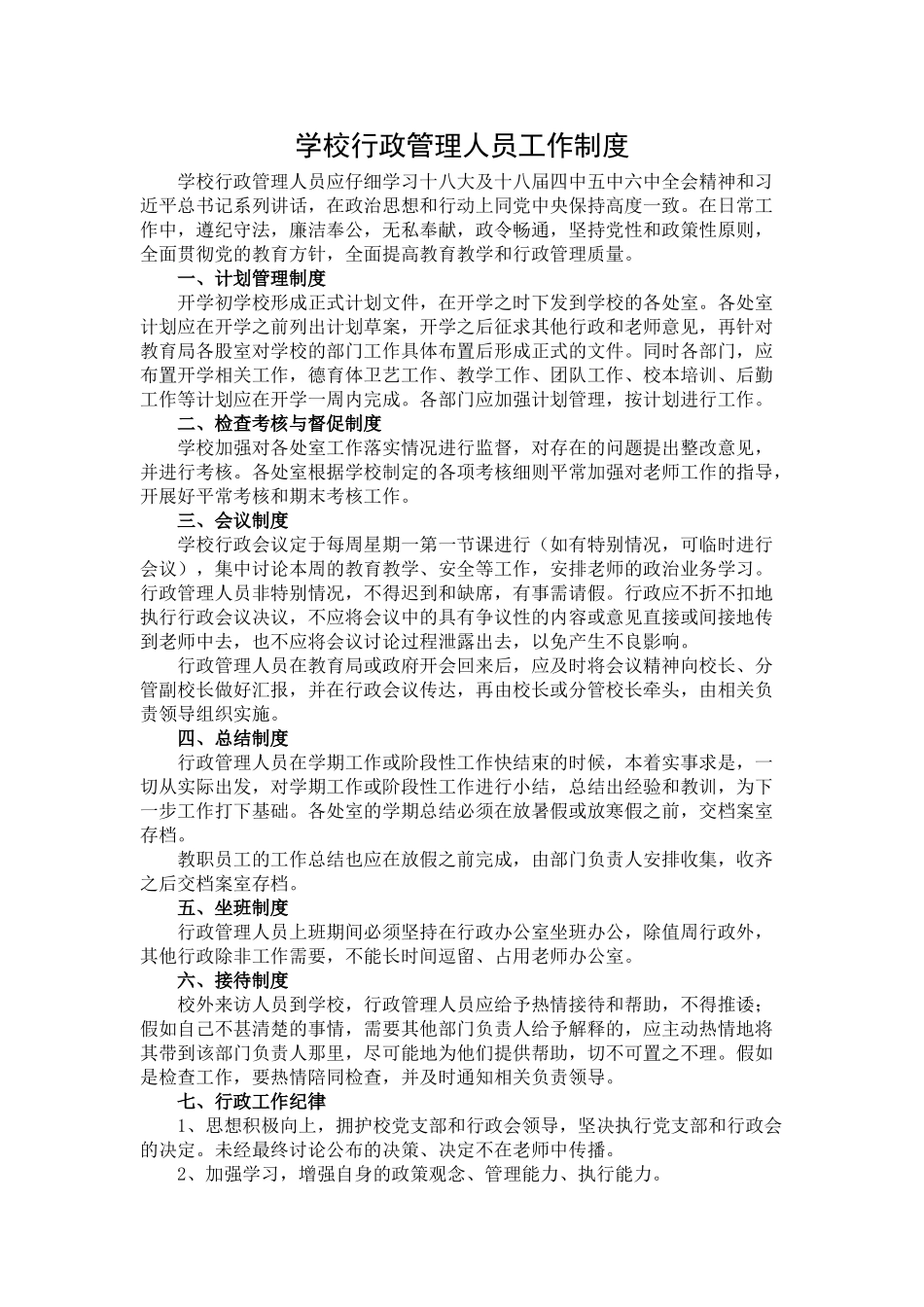 学校行政管理人员工作制度

学校行政管理人员应仔细学习十八大及十八届四中五中六中全会精神和习近平总书记系列讲话，在政治思想和行动上同党中央保持高度一致。在日常工作中，遵纪守法，廉洁奉公，无私奉献，政令畅通，坚持党性和政策性原则，全面贯彻党的教育方针，全面提高教育教学和行政管理质量。

一、计划管理制度

开学初学校形成正式计划文件，在开学之时下发到学校的各处室。各处室计划应在开学之前列出计划草案，开学之后征求其他行政和老师意见，再针对教育局各股室对学校的部门工作具体布置后形成正式的文件。同时各部门，应布置开学相关工作，德育体卫艺工作、教学工作、团队工作、校本培训、后勤工作等计划应在开学一周内完成。各部门应加强计划管理，按计划进行工作。

二、检查考核与督促制度

学校加强对各处室工作落实情况进行监督，对存在的问题提出整改意见，并进行考核。各处室根据学校制定的各项考核细则平常加强对老师工作的指导，开展好平常考核和期末考核工作。

三、会议制度

学校行政会议定于每周星期一第一节课进行（如有特别情况，可临时进行会议），集中讨论本周的教育教学、安全等工作，安排老师的政治业务学习。行政管理人员非特别情况，不得迟到和缺席，有事需请假。行政应不折不扣地执行行政会议决议，不应将会议中的具有争议性的内容或意见直接或间接地传到老师中去，也不应将会议讨论过程泄露出去，以免产生不良影响。

行政管理人员在教育局或政府开会回来后，应及时将会议精神向校长、分管副校长做好汇报，并在行政会议传达，再由校长或分管校长牵头，由相关负责领导组织实施。

四、总结制度

行政管理人员在学期工作或阶段性工作快结束的时候，本着实事求是，一切从实际出发，对学期工作或阶段性工作进行小结，总结出经验和教训，为下一步工作打下基础。各处室的学期总结必须在放暑假或放寒假之前，交档案室存档。

教职员工的工作总结也应在放假之前完成，由部门负责人安排收集，收齐之后交档案室存档。

五、坐班制度

行政管理人员上班期间必须坚持在行政办公室坐班办公，除值周行政外，其他行政除非工作需要，不能长时间逗留、占用老师办公室。

六、接待制度

校外来访人员到学校，行政管理人员应给予热情接待和帮助，不得推诿；假如自己不甚清楚的事情，需要其他部门负责人给予解释的，应主动热情地将其带到该部门负责人那里，尽可能地为他们提供帮助，切不可置之不理。假如是检查工作，要热情陪同检查，并及时通知相关负责领导。

七、行政工作纪律

1、思想积极向上，拥护校党支部和行政会领导，坚决执行党支部和行政会的决定。未经最终讨论公布的决策、决定不在老师中传播。

2、加强学习，增强自身的政策观念、管理能力、执行能力。